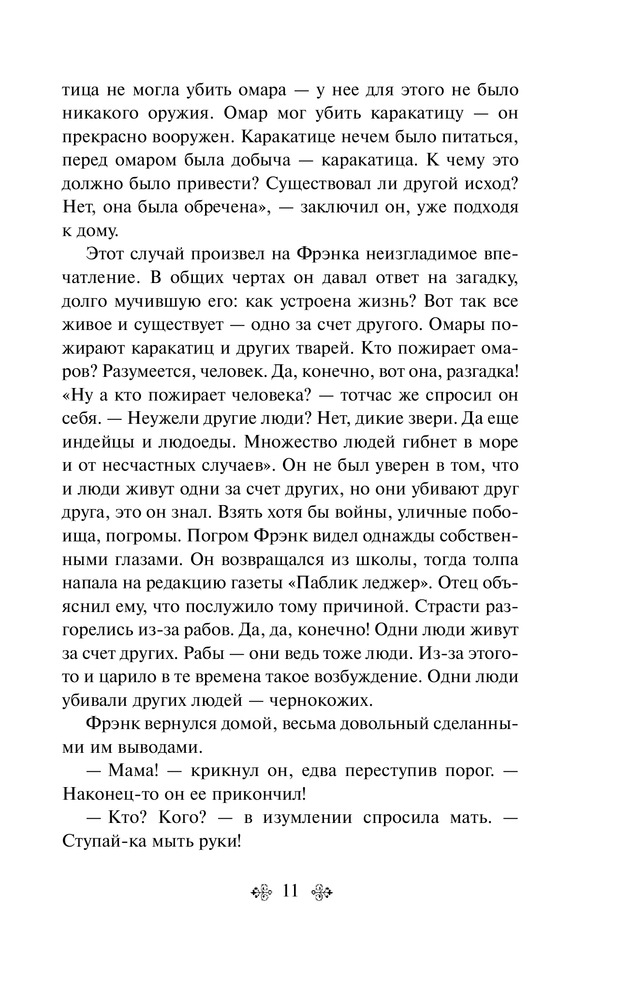 тица не могла убить омара — у нее для этого не было никакого оружия. Омар мог убить каракатицу — он прекрасно вооружен. Каракатице нечем было питаться, перед омаром была добыча — каракатица. К чему это должно было привести? Существовал ли другой исход? Нет, она была обречена», — заключил он, уже подходя к дому.

Этот случай произвел на Фрэнка неизгладимое впечатление. В общих чертах он давал ответ на загадку, долго мучившую его: как устроена жизнь? Вот так все живое и существует — одно за счет другого. Омары пожирают каракатиц и других тварей. Кто пожирает омаров? Разумеется, человек. Да, конечно, вот она, разгадка! «Ну а кто пожирает человека? — тотчас же спросил он себя. — Неужели другие люди? Нет, дикие звери. Да еще индейцы и людоеды. Множество людей гибнет в море и от несчастных случаев». Он не был уверен в том, что и люди живут одни за счет других, но они убивают друг друга, это он знал. Взять хотя бы войны, уличные побоища, погромы. Погром Фрэнк видел однажды собственными глазами. Он возвращался из школы, тогда толпа напала на редакцию газеты «Паблик леджер». Отец объяснил ему, что послужило тому причиной. Страсти разгорелись из-за рабов. Да, да, конечно! Одни люди живут за счет других. Рабы — они ведь тоже люди. Из-за этого-то и царило в те времена такое возбуждение. Одни люди убивали других людей — чернокожих.

Фрэнк вернулся домой, весьма довольный сделанными им выводами.

— Мама! — крикнул он, едва переступив порог. — Наконец-то он ее прикончил!

— Кто? Кого? — в изумлении спросила мать. — Ступай-ка мыть руки!

11